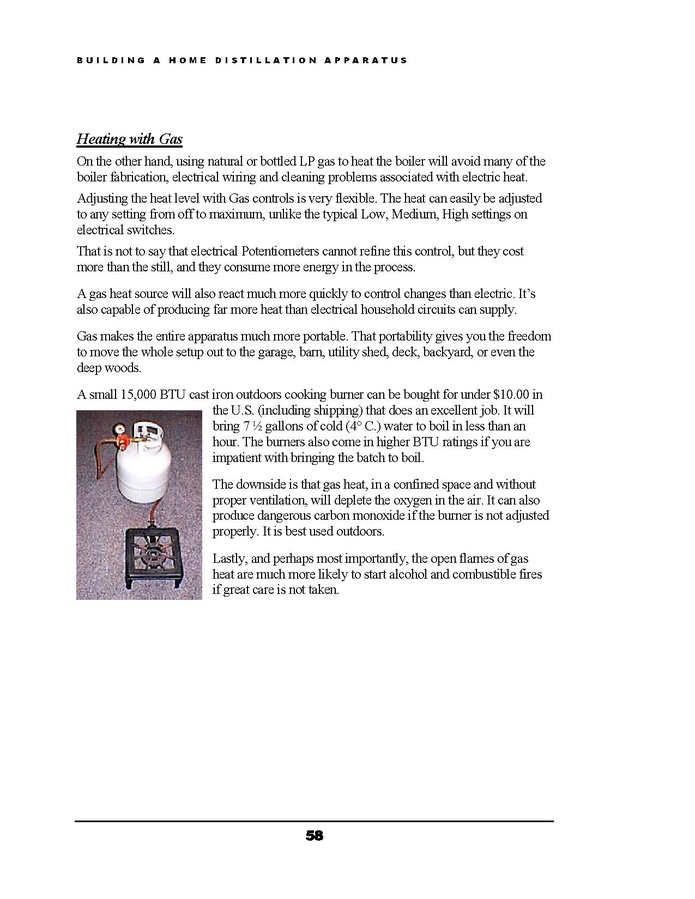 BUILDING A HOME DISTILLATION APPARATUS

Heating with Gas

On the other hand, using natural or bottled LP gas to heat the boiler will avoid many of the boiler fabrication, electrical wiring and cleaning problems associated with electric heat.

Adjusting the heat level with Gas controls is very flexible. The heat can easily be adjusted to any setting from off to maximum, unlike the typical Low, Medium, High settings on electrical switches.

That is not to say that electrical Potentiometers cannot refine this control, but they cost more than the still, and they consume more energy in the process.

A gas heat source will also react much more quickly to control changes than electric. It's also capable of producing far more heat than electrical household circuits can supply.

Gas makes the entire apparatus much more portable. That portability gives you the freedom to move the whole setup out to the garage, barn, utility shed, deck, backyard, or even the deep woods.

A small 15,000 BTU cast iron outdoors cooking burner can be bought for under $10.00 in the U.S. (including shipping) that does an excellent job. It will bring 7 ½ gallons of cold (4° C.) water to boil in less than an hour. The burners also come in higher BTU ratings if you are impatient with bringing the batch to boil.

The downside is that gas heat, in a confined space and without proper ventilation, will deplete the oxygen in the air. It can also produce dangerous carbon monoxide if the burner is not adjusted properly. It is best used outdoors.

Lastly, and perhaps most importantly, the open flames of gas heat are much more likely to start alcohol and combustible fires if great care is not taken.

58